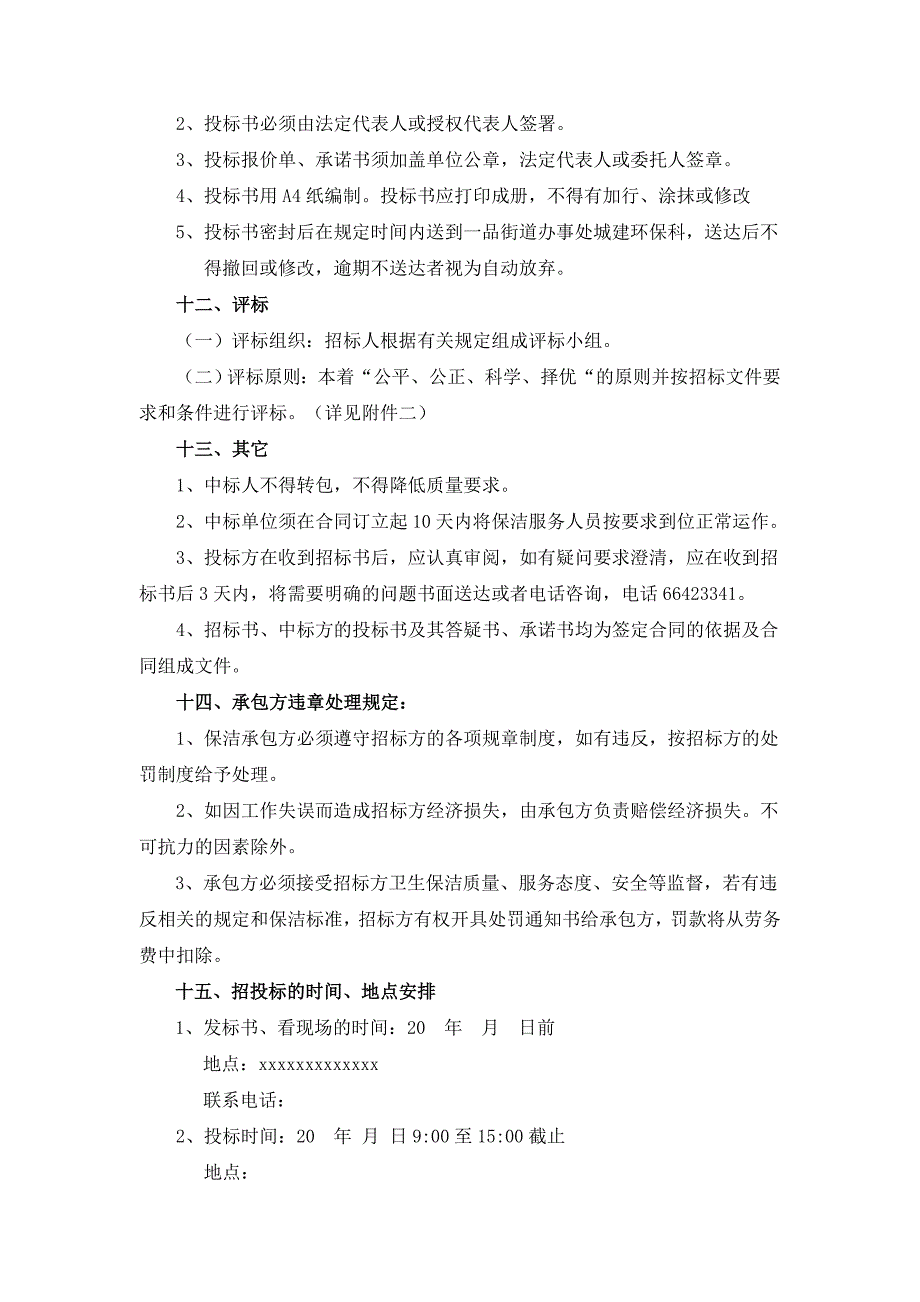 2、投标书必须由法定代表人或授权代表人签署。

3、投标报价单、承诺书须加盖单位公章，法定代表人或委托人签章。

4、投标书用 A4 纸编制。投标书应打印成册，不得有加行、涂抹或修改

5、投标书密封后在规定时间内送到一品街道办事处城建环保科，送达后不得撤回或修改，逾期不送达者视为自动放弃。

十二、评标

（一）评标组织：招标人根据有关规定组成评标小组。

（二）评标原则：本着“公平、公正、科学、择优“的原则并按招标文件要求和条件进行评标。（详见附件二）

十三、其它

1、中标人不得转包，不得降低质量要求。

2、中标单位须在合同订立起 10 天内将保洁服务人员按要求到位正常运作。

3、投标方在收到招标书后，应认真审阅，如有疑问要求澄清，应在收到招标书后 3 天内，将需要明确的问题书面送达或者电话咨询，电话 66423341。

4、招标书、中标方的投标书及其答疑书、承诺书均为签定合同的依据及合同组成文件。

十四、承包方违章处理规定：

1、保洁承包方必须遵守招标方的各项规章制度，如有违反，按招标方的处罚制度给予处理。

2、如因工作失误而造成招标方经济损失，由承包方负责赔偿经济损失。不可抗力的因素除外。

3、承包方必须接受招标方卫生保洁质量、服务态度、安全等监督，若有违反相关的规定和保洁标准，招标方有权开具处罚通知书给承包方，罚款将从劳务费中扣除。

十五、招投标的时间、地点安排

1、发标书、看现场的时间：20 年 月 日前

地点：xxxxxxxxxxxxxx

联系电话：

2、投标时间：20 年 月 日 9:00 至 15:00 截止

地点：